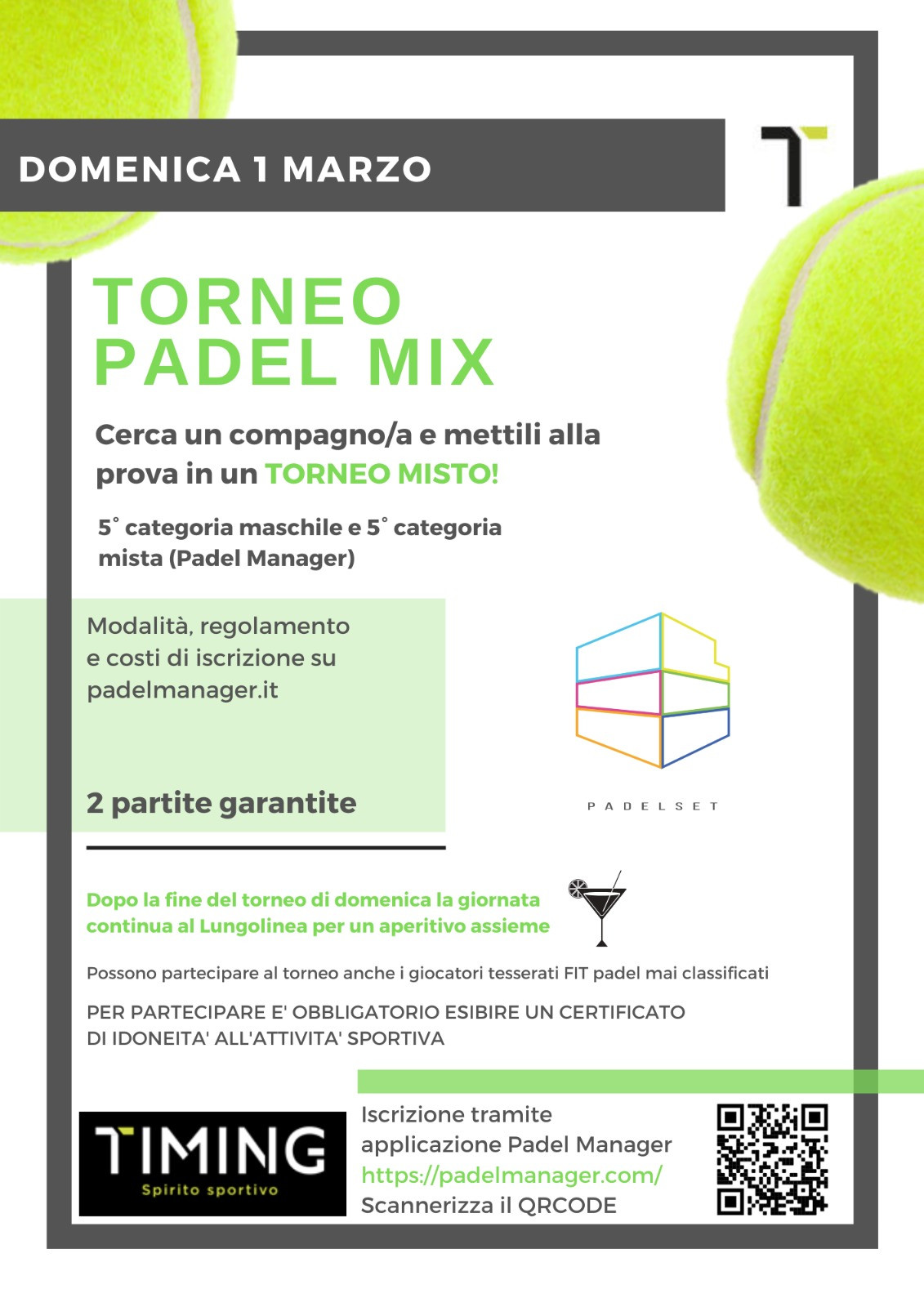 DOMENICA 1 MARZO

TORNEO
PADEL MIX

Cerca un compagno/a e mettili alla prova in un TORNEO MISTO!

5° categoria maschile e 5° categoria mista (Padel Manager)

Modalità, regolamento e costi di iscrizione su padelmanager.it

2 partite garantite

PADELSET

Dopo la fine del torneo di domenica la giornata continua al Lungolinea per un aperitivo assieme

Possono partecipare al torneo anche i giocatori tesserati FIT padel mai classificati

PER PARTECIPARE E' OBBLIGATORIO ESIBIRE UN CERTIFICATO DI IDONEITA' ALL'ATTIVITA' SPORTIVA

TIMING
Spirito sportivo

Iscrizione tramite
applicazione Padel Manager
https://padelmanager.com/
Scannerizza il QRCODE